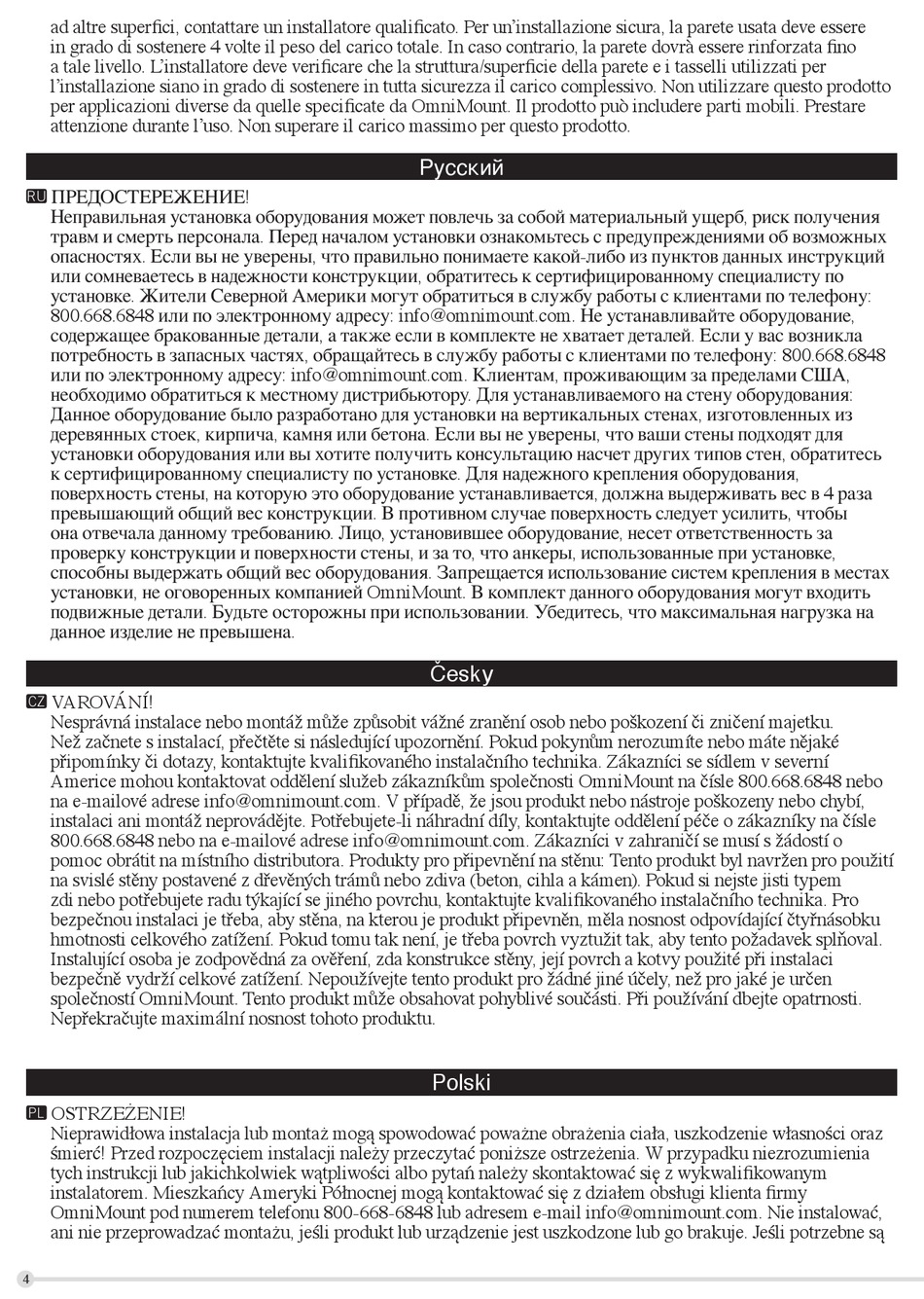 ad altre superfici, contattare un installatore qualificato. Per un'installazione sicura, la parete usata deve essere in grado di sostenere 4 volte il peso del carico totale. In caso contrario, la parete dovrà essere rinforzata fino a tale livello. L'installatore deve verificare che la struttura/superficie della parete e i tasselli utilizzati per l'installazione siano in grado di sostenere in tutta sicurezza il carico complessivo. Non utilizzare questo prodotto per applicazioni diverse da quelle specificate da OmniMount. Il prodotto può includere parti mobili. Prestare attenzione durante l'uso. Non superare il carico massimo per questo prodotto.

Русский

RU ПРЕДОСТЕРЕЖЕНИЕ!
Неправильная установка оборудования может повлечь за собой материальный ущерб, риск получения травм и смерть персонала. Перед началом установки ознакомьтесь с предупреждениями об возможных опасностях. Если вы не уверены, что правильно понимаете какой-либо из пунктов данных инструкций или сомневаетесь в надежности конструкции, обратитесь к сертифицированному специалисту по установке. Жители Северной Америки могут обратиться в службу работы с клиентами по телефону: 800.668.6848 или по электронному адресу: info@omnimount.com. Не устанавливайте оборудование, содержащее бракованные детали, а также если в комплекте не хватает деталей. Если у вас возникла потребность в запасных частях, обращайтесь в службу работы с клиентами по телефону: 800.668.6848 или по электронному адресу: info@omnimount.com. Клиентам, проживающим за пределами США, необходимо обратиться к местному дистрибьютору. Для устанавливаемого на стену оборудования: Данное оборудование было разработано для установки на вертикальных стенах, изготовленных из деревянных стоек, кирпича, камня или бетона. Если вы не уверены, что ваши стены подходят для установки оборудования или вы хотите получить консультацию насчет других типов стен, обратитесь к сертифицированному специалисту по установке. Для надежного крепления оборудования, поверхность стены, на которую это оборудование устанавливается, должна выдерживать вес в 4 раза превышающий общий вес конструкции. В противном случае поверхность следует усилить, чтобы она отвечала данному требованию. Лицо, установившее оборудование, несет ответственность за проверку конструкции и поверхности стены, и за то, что анкеры, использованные при установке, способны выдержать общий вес оборудования. Запрещается использование систем крепления в местах установки, не оговоренных компанией OmniMount. В комплект данного оборудования могут входить подвижные детали. Будьте осторожны при использовании. Убедитесь, что максимальная нагрузка на данное изделие не превышена.

Česky

CZ VAROVÁNÍ!
Nesprávná instalace nebo montáž může způsobit vážné zranění osob nebo poškození či zničení majetku. Než začnete s instalací, přečtěte si následující upozornění. Pokud pokynům nerozumíte nebo máte nějaké připomínky či dotazy, kontaktujte kvalifikovaného instalačního technika. Zákazníci se sídlem v severní Americe mohou kontaktovat oddělení služeb zákazníkům společnosti OmniMount na čísle 800.668.6848 nebo na e-mailové adrese info@omnimount.com. V případě, že jsou produkt nebo nástroje poškozeny nebo chybí, instalaci ani montáž neprovádějte. Potřebujete-li náhradní díly, kontaktujte oddělení péče o zákazníky na čísle 800.668.6848 nebo na e-mailové adrese info@omnimount.com. Zákazníci v zahraničí se musí s žádostí o pomoc obrátit na místního distributora. Produkty pro připevnění na stěnu: Tento produkt byl navržen pro použití na svislé stěny postavené z dřevěných trámů nebo zdiva (beton, cihla a kámen). Pokud si nejste jisti typem zdi nebo potřebujete radu týkající se jiného povrchu, kontaktujte kvalifikovaného instalačního technika. Pro bezpečnou instalaci je třeba, aby stěna, na kterou je produkt připevněn, měla nosnost odpovídající čtyřnásobku hmotnosti celkového zatížení. Pokud tomu tak není, je třeba povrch vyztužit tak, aby tento požadavek splňoval. Instalující osoba je zodpovědná za ověření, zda konstrukce stěny, její povrch a kotvy použité při instalaci bezpečně vydrží celkové zatížení. Nepoužívejte tento produkt pro žádné jiné účely, než pro jaké je určen společností OmniMount. Tento produkt může obsahovat pohyblivé součásti. Při používání dbejte opatrnosti. Nepřekračujte maximální nosnost tohoto produktu.

Polski

PL OSTRZEŻENIE!
Nieprawidłowa instalacja lub montaż mogą spowodować poważne obrażenia ciała, uszkodzenie własności oraz śmierć! Przed rozpoczęciem instalacji należy przeczytać poniższe ostrzeżenia. W przypadku niezrozumienia tych instrukcji lub jakichkolwiek wątpliwości albo pytań należy skontaktować się z wykwalifikowanym instalatorem. Mieszkańcy Ameryki Północnej mogą kontaktować się z działem obsługi klienta firmy OmniMount pod numerem telefonu 800-668-6848 lub adresem e-mail info@omnimount.com. Nie instalować, ani nie przeprowadzać montażu, jeśli produkt lub urządzenie jest uszkodzone lub go brakuje. Jeśli potrzebne są

4